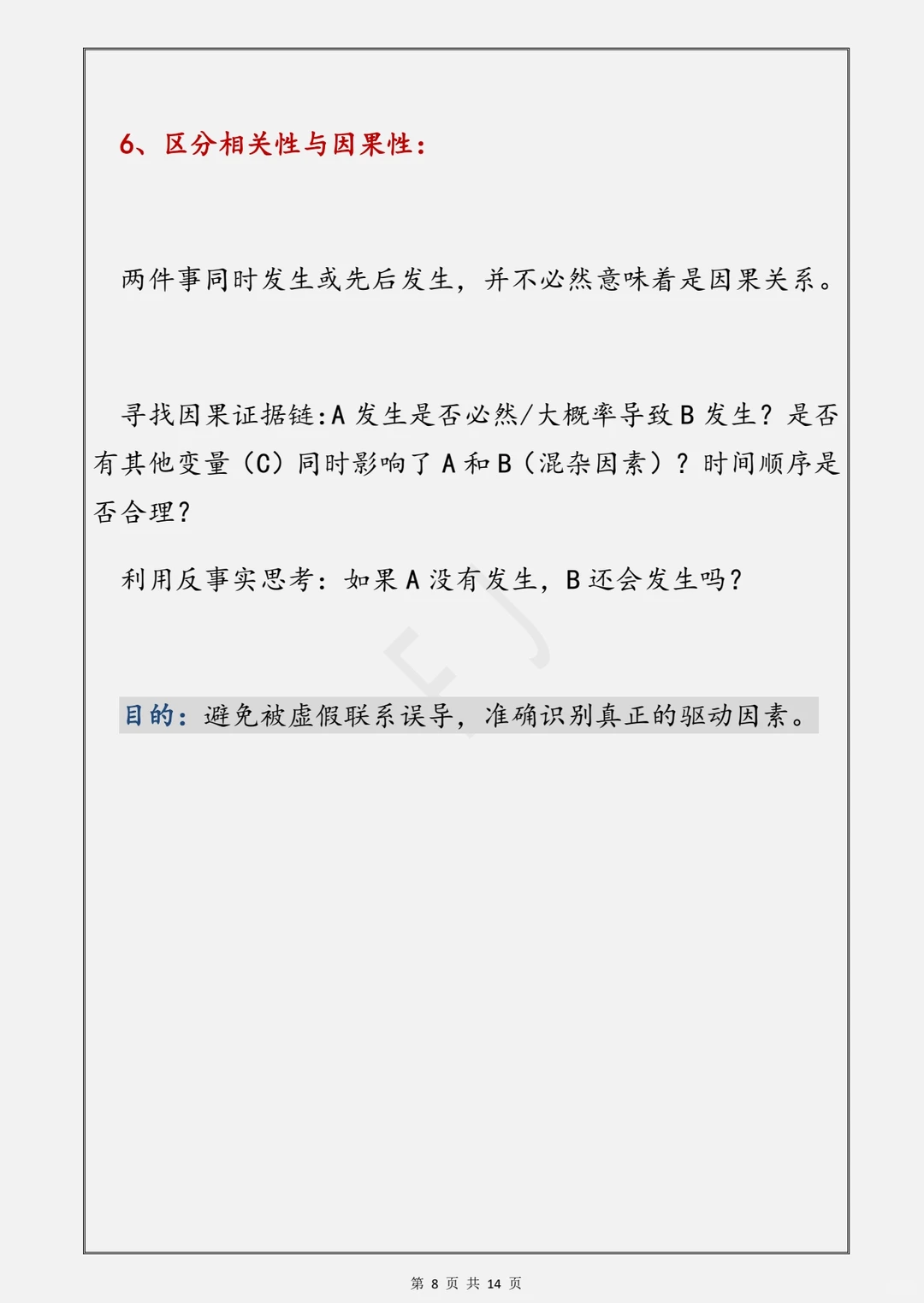 6、区分相关性与因果性：

两件事同时发生或先后发生，并不必然意味着是因果关系。

寻找因果证据链:A 发生是否必然/大概率导致 B 发生？是否有其他变量（C）同时影响了 A 和 B（混杂因素）？时间顺序是否合理？

利用反事实思考：如果 A 没有发生，B 还会发生吗？

目的：避免被虚假联系误导，准确识别真正的驱动因素。

第 8 页 共 14 页